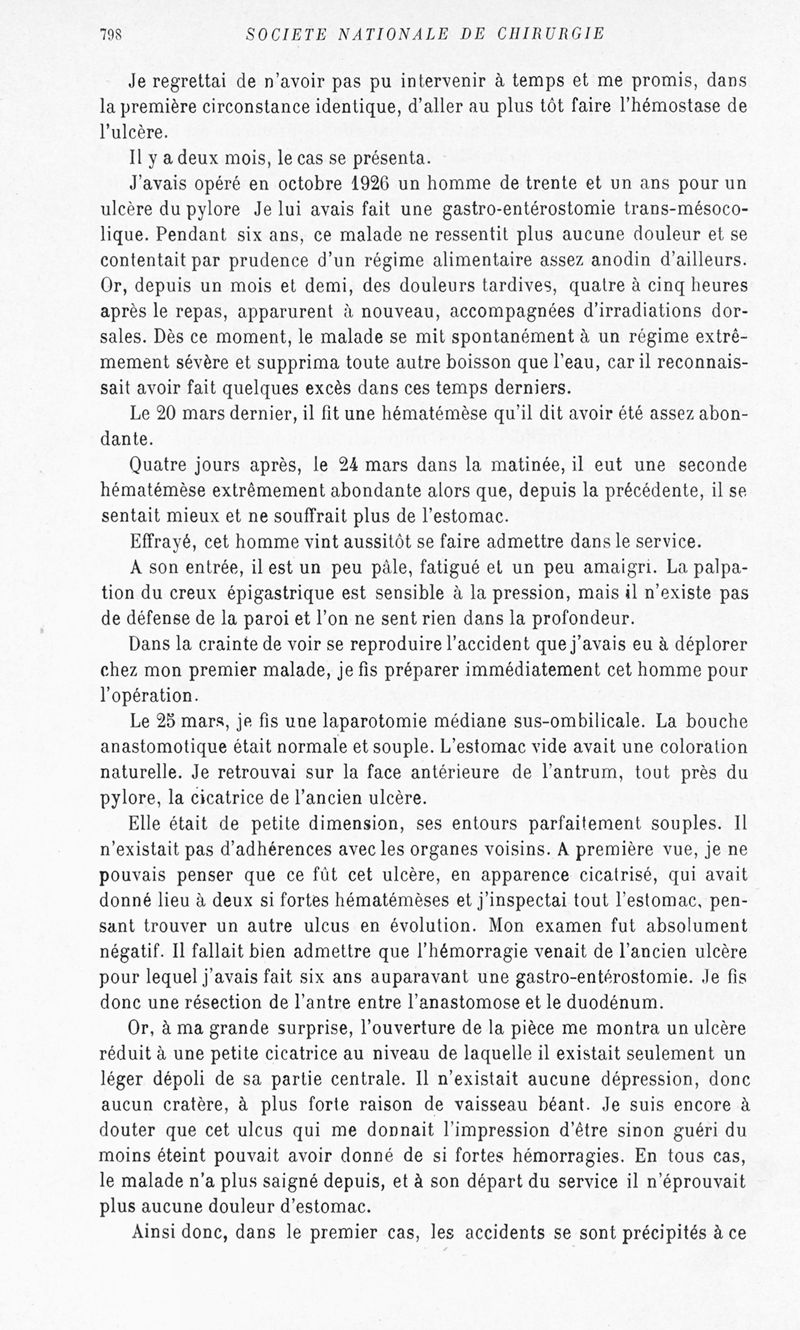 798 SOCIETE NATIONALE DE CHIRURGIE

Je regrettai de n'avoir pas pu intervenir à temps et me promis, dans la première circonstance identique, d'aller au plus tôt faire l'hémostase de l'ulcère.

Il y a deux mois, le cas se présenta.

J'avais opéré en octobre 1926 un homme de trente et un ans pour un ulcère du pylore Je lui avais fait une gastro-entérostomie trans-mésocolique. Pendant six ans, ce malade ne ressentit plus aucune douleur et se contentait par prudence d'un régime alimentaire assez anodin d'ailleurs. Or, depuis un mois et demi, des douleurs tardives, quatre à cinq heures après le repas, apparurent à nouveau, accompagnées d'irradiations dorsales. Dès ce moment, le malade se mit spontanément à un régime extrêmement sévère et supprima toute autre boisson que l'eau, car il reconnaissait avoir fait quelques excès dans ces temps derniers.

Le 20 mars dernier, il fit une hématémèse qu'il dit avoir été assez abondante.

Quatre jours après, le 24 mars dans la matinée, il eut une seconde hématémèse extrêmement abondante alors que, depuis la précédente, il se sentait mieux et ne souffrait plus de l'estomac.

Effrayé, cet homme vint aussitôt se faire admettre dans le service.

A son entrée, il est un peu pâle, fatigué et un peu amaigri. La palpation du creux épigastrique est sensible à la pression, mais il n'existe pas de défense de la paroi et l'on ne sent rien dans la profondeur.

Dans la crainte de voir se reproduire l'accident que j'avais eu à déplorer chez mon premier malade, je fis préparer immédiatement cet homme pour l'opération.

Le 25 mars, je fis une laparotomie médiane sus-ombilicale. La bouche anastomotique était normale et souple. L'estomac vide avait une coloration naturelle. Je retrouvai sur la face antérieure de l'antrum, tout près du pylore, la cicatrice de l'ancien ulcère.

Elle était de petite dimension, ses entours parfaitement souples. Il n'existait pas d'adhérences avec les organes voisins. A première vue, je ne pouvais penser que ce fût cet ulcère, en apparence cicatrisé, qui avait donné lieu à deux si fortes hématémèses et j'inspectai tout l'estomac, pensant trouver un autre ulcus en évolution. Mon examen fut absolument négatif. Il fallait bien admettre que l'hémorragie venait de l'ancien ulcère pour lequel j'avais fait six ans auparavant une gastro-entérostomie. Je fis donc une résection de l'antre entre l'anastomose et le duodénum.

Or, à ma grande surprise, l'ouverture de la pièce me montra un ulcère réduit à une petite cicatrice au niveau de laquelle il existait seulement un léger dépoli de sa partie centrale. Il n'existait aucune dépression, donc aucun cratère, à plus forte raison de vaisseau béant. Je suis encore à douter que cet ulcus qui me donnait l'impression d'être sinon guéri du moins éteint pouvait avoir donné de si fortes hémorragies. En tous cas, le malade n'a plus saigné depuis, et à son départ du service il n'éprouvait plus aucune douleur d'estomac.

Ainsi donc, dans le premier cas, les accidents se sont précipités à ce